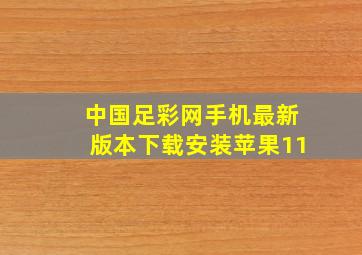 中国足彩网手机最新版本下载安装苹果11